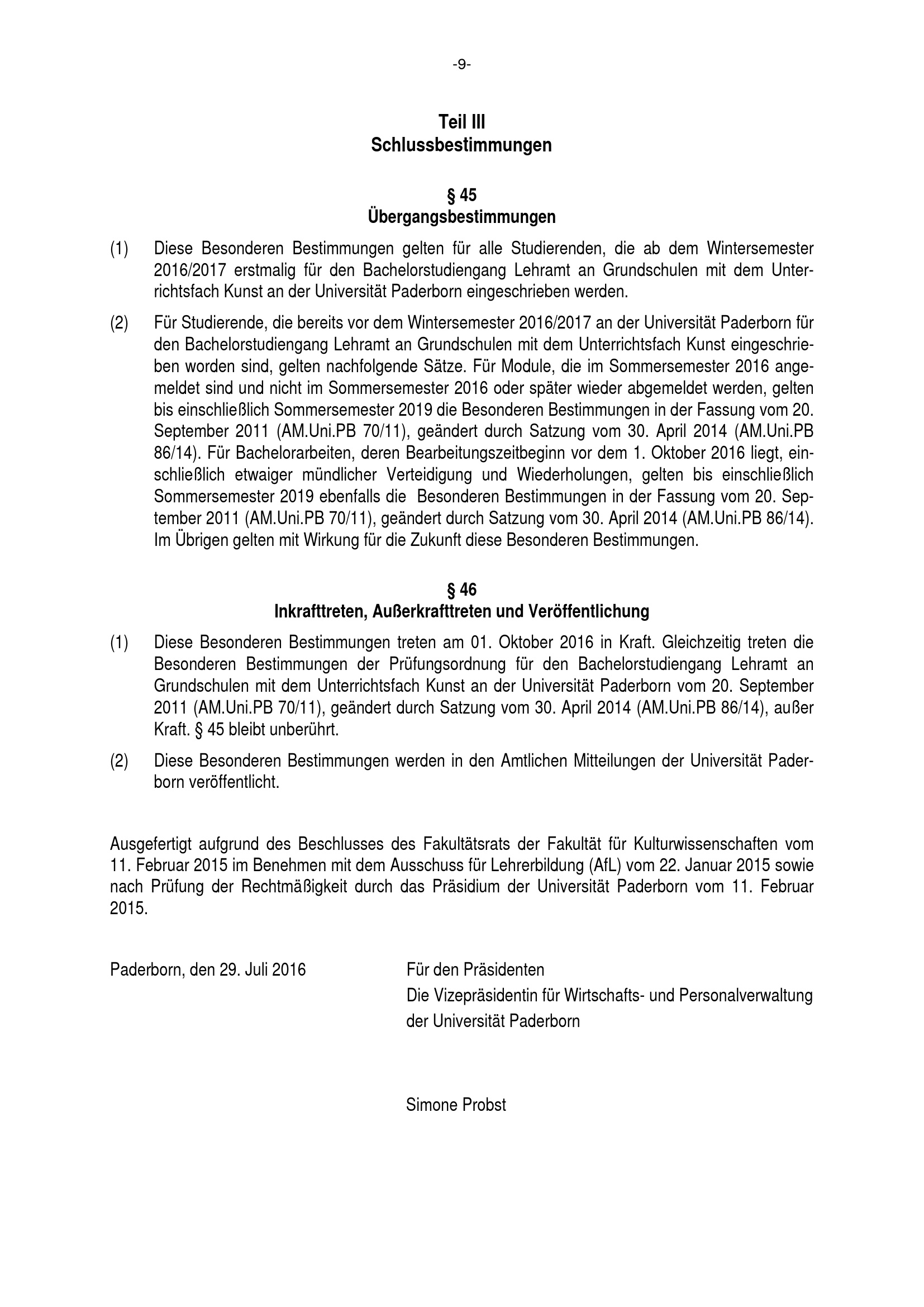 -9-

Teil III
Schlussbestimmungen

§ 45
Übergangsbestimmungen

(1) Diese Besonderen Bestimmungen gelten für alle Studierenden, die ab dem Wintersemester 2016/2017 erstmalig für den Bachelorstudiengang Lehramt an Grundschulen mit dem Unterrichtsfach Kunst an der Universität Paderborn eingeschrieben werden.

(2) Für Studierende, die bereits vor dem Wintersemester 2016/2017 an der Universität Paderborn für den Bachelorstudiengang Lehramt an Grundschulen mit dem Unterrichtsfach Kunst eingeschrieben worden sind, gelten nachfolgende Sätze. Für Module, die im Sommersemester 2016 angemeldet sind und nicht im Sommersemester 2016 oder später wieder abgemeldet werden, gelten bis einschließlich Sommersemester 2019 die Besonderen Bestimmungen in der Fassung vom 20. September 2011 (AM.Uni.PB 70/11), geändert durch Satzung vom 30. April 2014 (AM.Uni.PB 86/14). Für Bachelorarbeiten, deren Bearbeitungszeitbeginn vor dem 1. Oktober 2016 liegt, einschließlich etwaiger mündlicher Verteidigung und Wiederholungen, gelten bis einschließlich Sommersemester 2019 ebenfalls die Besonderen Bestimmungen in der Fassung vom 20. September 2011 (AM.Uni.PB 70/11), geändert durch Satzung vom 30. April 2014 (AM.Uni.PB 86/14). Im Übrigen gelten mit Wirkung für die Zukunft diese Besonderen Bestimmungen.

§ 46
Inkrafttreten, Außerkrafttreten und Veröffentlichung

(1) Diese Besonderen Bestimmungen treten am 01. Oktober 2016 in Kraft. Gleichzeitig treten die Besonderen Bestimmungen der Prüfungsordnung für den Bachelorstudiengang Lehramt an Grundschulen mit dem Unterrichtsfach Kunst an der Universität Paderborn vom 20. September 2011 (AM.Uni.PB 70/11), geändert durch Satzung vom 30. April 2014 (AM.Uni.PB 86/14), außer Kraft. § 45 bleibt unberührt.

(2) Diese Besonderen Bestimmungen werden in den Amtlichen Mitteilungen der Universität Paderborn veröffentlicht.

Ausgefertigt aufgrund des Beschlusses des Fakultätsrats der Fakultät für Kulturwissenschaften vom 11. Februar 2015 im Benehmen mit dem Ausschuss für Lehrerbildung (AfL) vom 22. Januar 2015 sowie nach Prüfung der Rechtmäßigkeit durch das Präsidium der Universität Paderborn vom 11. Februar 2015.

Paderborn, den 29. Juli 2016

Für den Präsidenten
Die Vizepräsidentin für Wirtschafts- und Personalverwaltung
der Universität Paderborn

Simone Probst